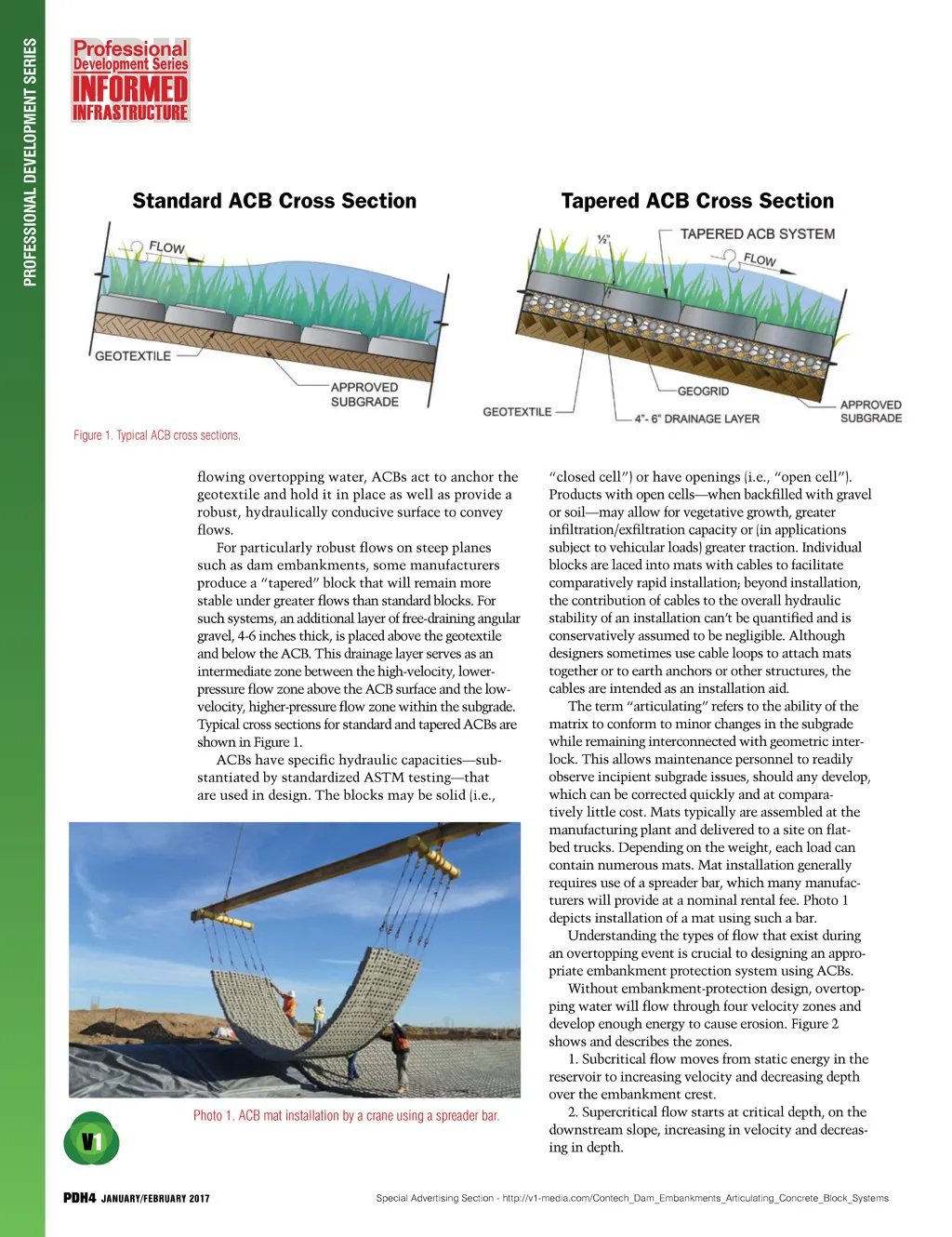 PROFESSIONAL DEVELOPMENT SERIES

Professional Development Series
INFORMED INFRASTRUCTURE

Standard ACB Cross Section

FLOW
GEOTEXTILE
APPROVED SUBGRADE

Tapered ACB Cross Section

½"
TAPERED ACB SYSTEM
FLOW
GEOGRID
GEOTEXTILE
4"- 6" DRAINAGE LAYER
APPROVED SUBGRADE

Figure 1. Typical ACB cross sections.

flowing overtopping water, ACBs act to anchor the geotextile and hold it in place as well as provide a robust, hydraulically conducive surface to convey flows.

For particularly robust flows on steep planes such as dam embankments, some manufacturers produce a "tapered" block that will remain more stable under greater flows than standard blocks. For such systems, an additional layer of free-draining angular gravel, 4-6 inches thick, is placed above the geotextile and below the ACB. This drainage layer serves as an intermediate zone between the high-velocity, lower-pressure flow zone above the ACB surface and the low-velocity, higher-pressure flow zone within the subgrade. Typical cross sections for standard and tapered ACBs are shown in Figure 1.

ACBs have specific hydraulic capacities—substantiated by standardized ASTM testing—that are used in design. The blocks may be solid (i.e.,

Photo 1. ACB mat installation by a crane using a spreader bar.

"closed cell") or have openings (i.e., "open cell"). Products with open cells—when backfilled with gravel or soil—may allow for vegetative growth, greater infiltration/exfiltration capacity or (in applications subject to vehicular loads) greater traction. Individual blocks are laced into mats with cables to facilitate comparatively rapid installation; beyond installation, the contribution of cables to the overall hydraulic stability of an installation can't be quantified and is conservatively assumed to be negligible. Although designers sometimes use cable loops to attach mats together or to earth anchors or other structures, the cables are intended as an installation aid.

The term "articulating" refers to the ability of the matrix to conform to minor changes in the subgrade while remaining interconnected with geometric interlock. This allows maintenance personnel to readily observe incipient subgrade issues, should any develop, which can be corrected quickly and at comparatively little cost. Mats typically are assembled at the manufacturing plant and delivered to a site on flatbed trucks. Depending on the weight, each load can contain numerous mats. Mat installation generally requires use of a spreader bar, which many manufacturers will provide at a nominal rental fee. Photo 1 depicts installation of a mat using such a bar.

Understanding the types of flow that exist during an overtopping event is crucial to designing an appropriate embankment protection system using ACBs.

Without embankment-protection design, overtopping water will flow through four velocity zones and develop enough energy to cause erosion. Figure 2 shows and describes the zones.

1. Subcritical flow moves from static energy in the reservoir to increasing velocity and decreasing depth over the embankment crest.

2. Supercritical flow starts at critical depth, on the downstream slope, increasing in velocity and decreasing in depth.

V1

PDH4 JANUARY/FEBRUARY 2017

Special Advertising Section - http://v1-media.com/Contech_Dam_Embankments_Articulating_Concrete_Block_Systems